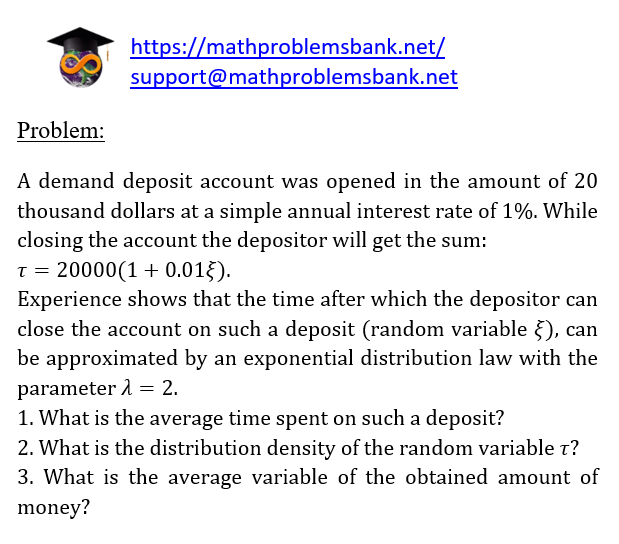 https://mathproblemsbank.net/
support@mathproblemsbank.net

Problem:

A demand deposit account was opened in the amount of 20 thousand dollars at a simple annual interest rate of 1%. While closing the account the depositor will get the sum:
$\tau = 20000(1 + 0.01\xi)$.
Experience shows that the time after which the depositor can close the account on such a deposit (random variable $\xi$), can be approximated by an exponential distribution law with the parameter $\lambda = 2$.
1. What is the average time spent on such a deposit?
2. What is the distribution density of the random variable $\tau$?
3. What is the average variable of the obtained amount of money?